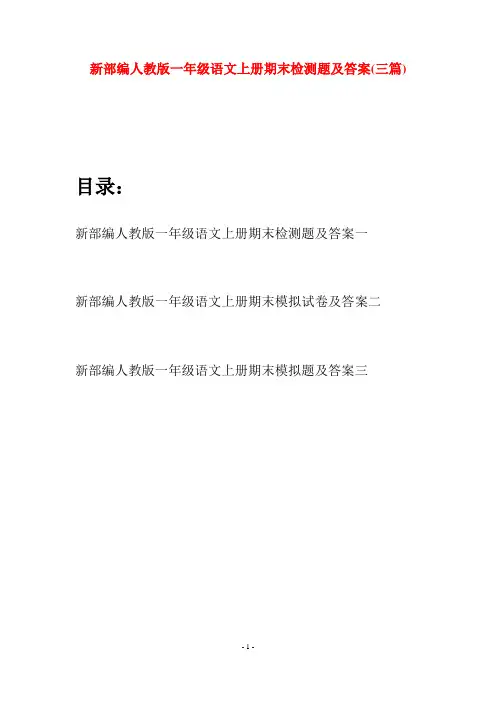 新部编人教版一年级语文上册期末检测题及答案(三篇)

目录：

新部编人教版一年级语文上册期末检测题及答案一

新部编人教版一年级语文上册期末模拟试卷及答案二

新部编人教版一年级语文上册期末模拟题及答案三

- 1 -